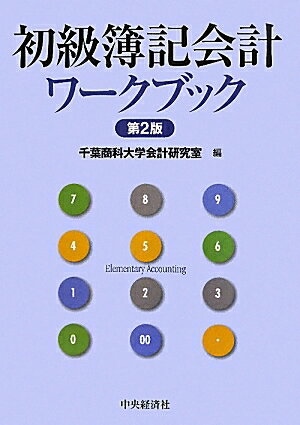 初級簿記会計
ワークブック

第2版

千葉商科大学会計研究室 編

7 8 9

4 5 6

Elementary Accounting

1 2 3

0 00 ・

中央経済社